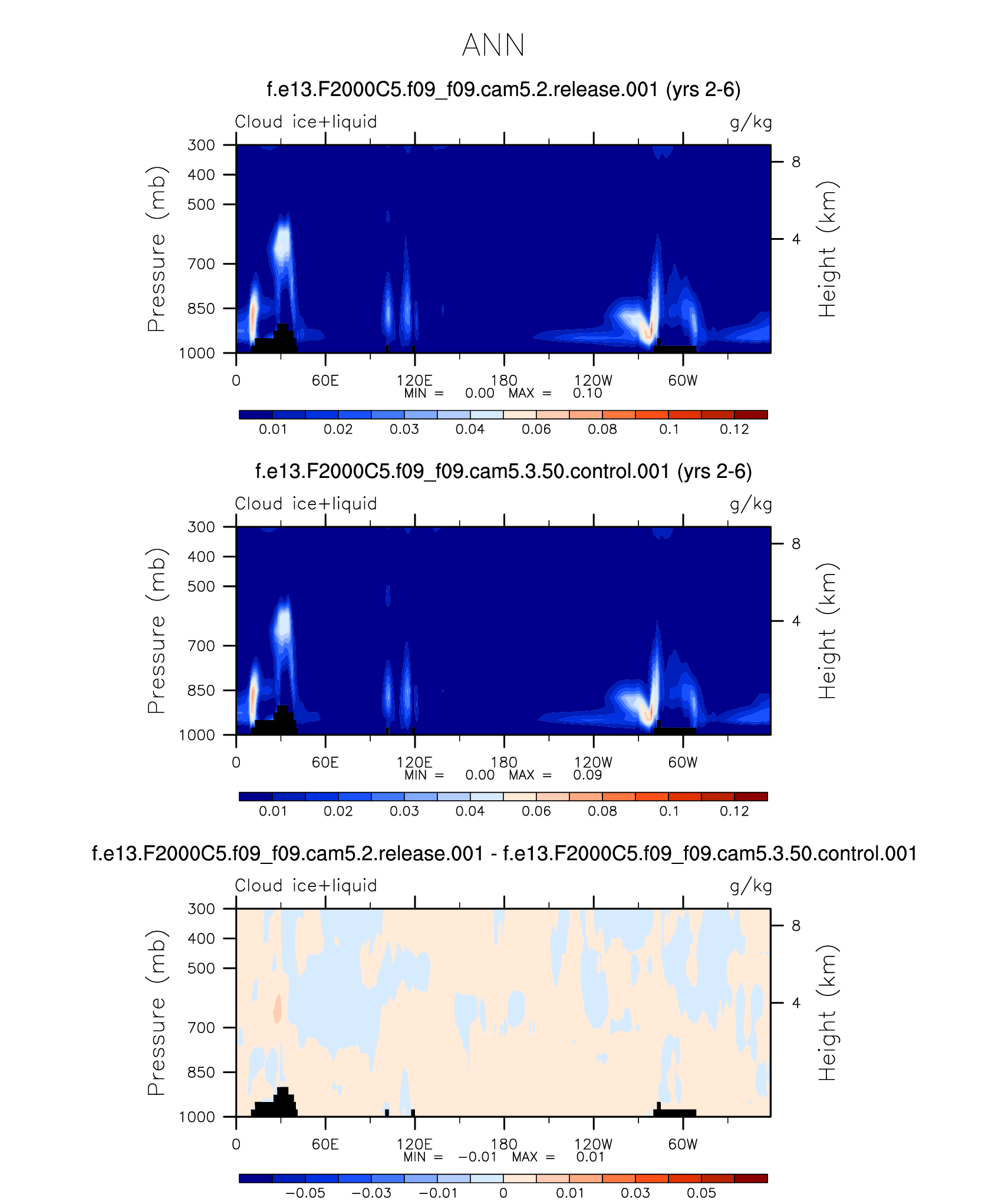 ANN

f.e13.F2000C5.f09_f09.cam5.2.release.001 (yrs 2-6)

Cloud ice+liquid

g/kg

Pressure (mb)

300
400
500
700
850
1000

Height (km)

8
4

0 60E 120E 180 120W 60W

MIN = 0.00 MAX = 0.10

0.01 0.02 0.03 0.04 0.06 0.08 0.1 0.12

f.e13.F2000C5.f09_f09.cam5.3.50.control.001 (yrs 2-6)

Cloud ice+liquid

g/kg

Pressure (mb)

300
400
500
700
850
1000

Height (km)

8
4

0 60E 120E 180 120W 60W

MIN = 0.00 MAX = 0.09

0.01 0.02 0.03 0.04 0.06 0.08 0.1 0.12

f.e13.F2000C5.f09_f09.cam5.2.release.001 - f.e13.F2000C5.f09_f09.cam5.3.50.control.001

Cloud ice+liquid

g/kg

Pressure (mb)

300
400
500
700
850
1000

Height (km)

8
4

0 60E 120E 180 120W 60W

MIN = −0.01 MAX = 0.01

−0.05 −0.03 −0.01 0 0.01 0.03 0.05